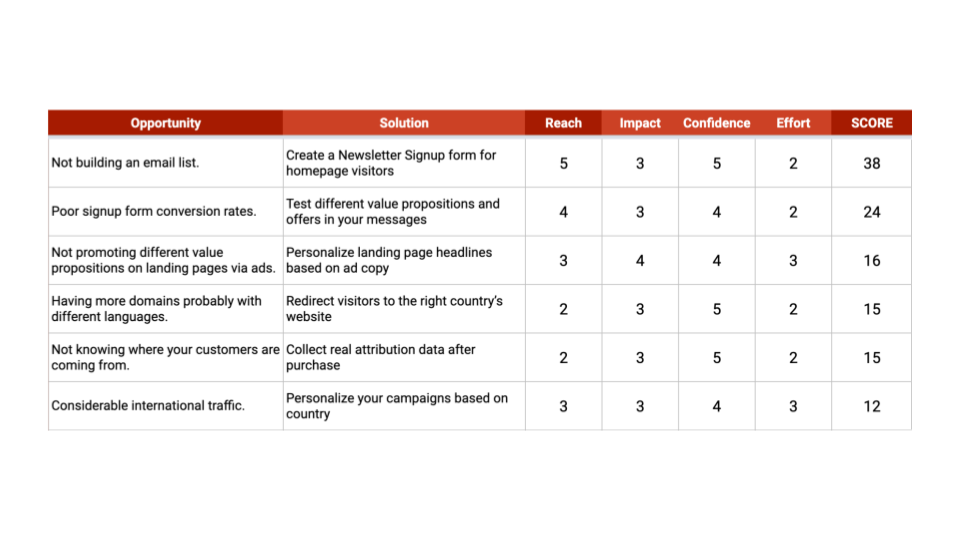 | Opportunity | Solution | Reach | Impact | Confidence | Effort | SCORE |
|---|---|---|---|---|---|---|
| Not building an email list. | Create a Newsletter Signup form for homepage visitors | 5 | 3 | 5 | 2 | 38 |
| Poor signup form conversion rates. | Test different value propositions and offers in your messages | 4 | 3 | 4 | 2 | 24 |
| Not promoting different value propositions on landing pages via ads. | Personalize landing page headlines based on ad copy | 3 | 4 | 4 | 3 | 16 |
| Having more domains probably with different languages. | Redirect visitors to the right country's website | 2 | 3 | 5 | 2 | 15 |
| Not knowing where your customers are coming from. | Collect real attribution data after purchase | 2 | 3 | 5 | 2 | 15 |
| Considerable international traffic. | Personalize your campaigns based on country | 3 | 3 | 4 | 3 | 12 |